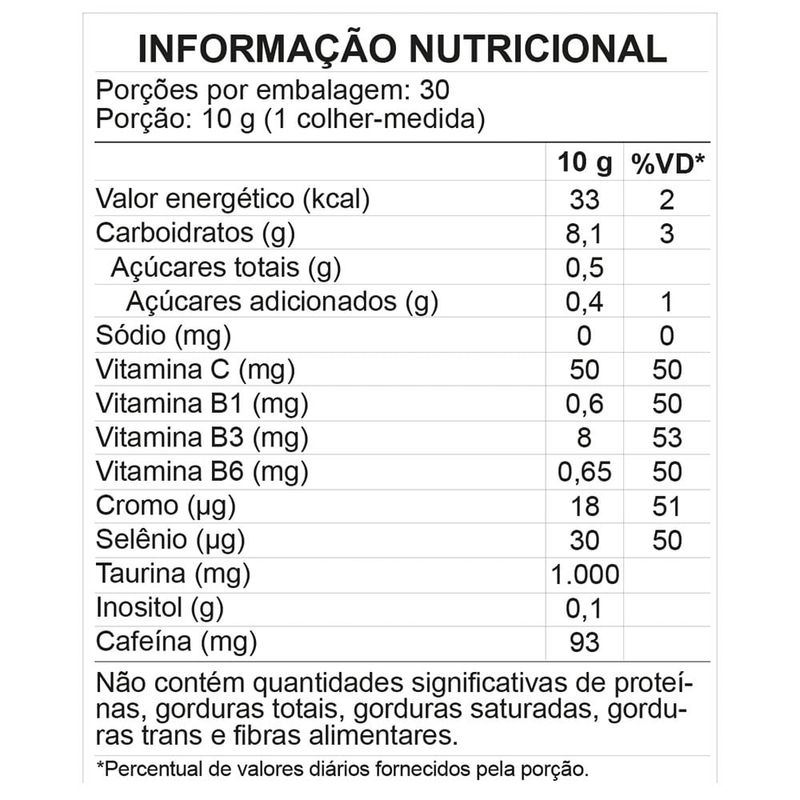 INFORMAÇÃO NUTRICIONAL

Porções por embalagem: 30
Porção: 10 g (1 colher-medida)

|  | 10 g | %VD* |
|---|---|---|
| Valor energético (kcal) | 33 | 2 |
| Carboidratos (g) | 8,1 | 3 |
| Açúcares totais (g) | 0,5 |  |
| Açúcares adicionados (g) | 0,4 | 1 |
| Sódio (mg) | 0 | 0 |
| Vitamina C (mg) | 50 | 50 |
| Vitamina B1 (mg) | 0,6 | 50 |
| Vitamina B3 (mg) | 8 | 53 |
| Vitamina B6 (mg) | 0,65 | 50 |
| Cromo (µg) | 18 | 51 |
| Selênio (µg) | 30 | 50 |
| Taurina (mg) | 1.000 |  |
| Inositol (g) | 0,1 |  |
| Cafeína (mg) | 93 |  |

Não contém quantidades significativas de proteínas, gorduras totais, gorduras saturadas, gorduras trans e fibras alimentares.

*Percentual de valores diários fornecidos pela porção.